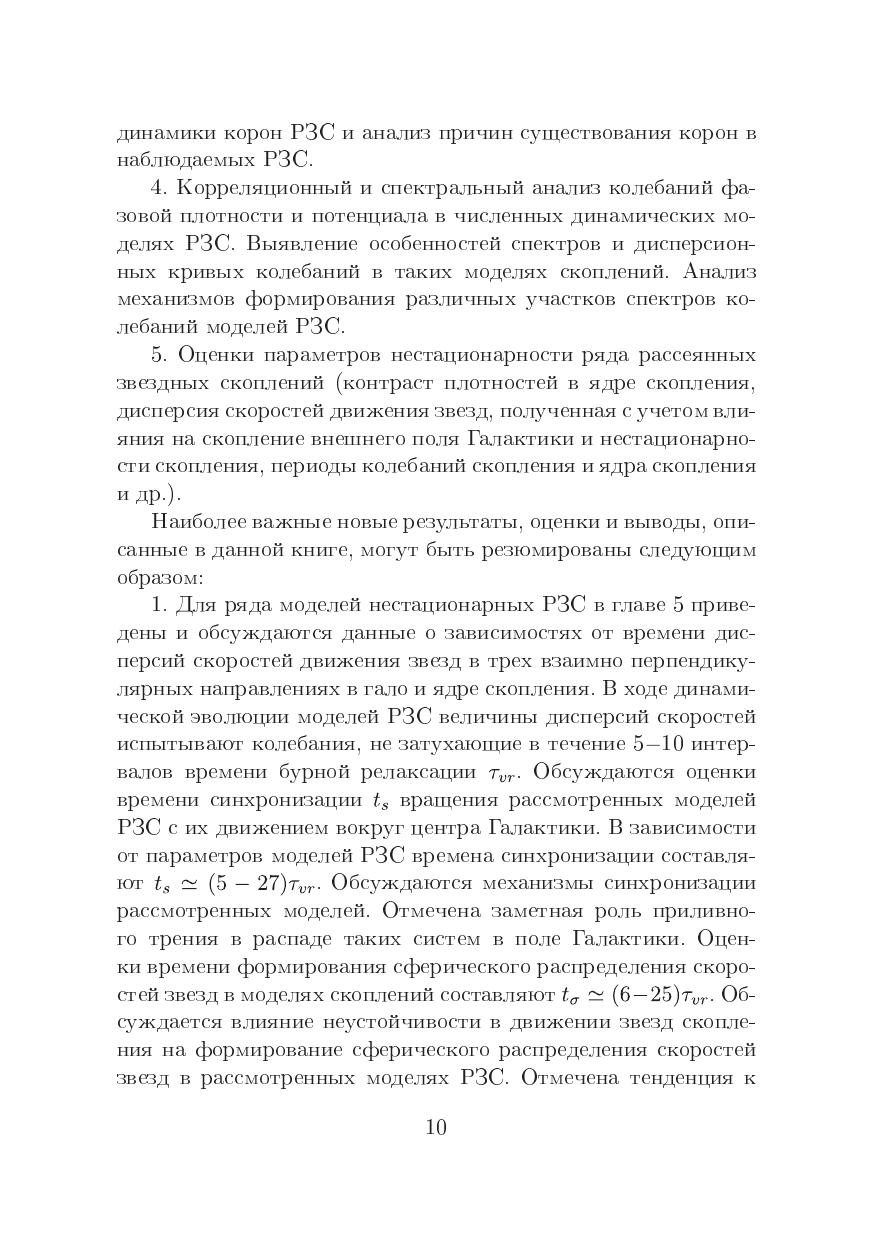 динамики корон РЗС и анализ причин существования корон в наблюдаемых РЗС.

4. Корреляционный и спектральный анализ колебаний фазовой плотности и потенциала в численных динамических моделях РЗС. Выявление особенностей спектров и дисперсионных кривых колебаний в таких моделях скоплений. Анализ механизмов формирования различных участков спектров колебаний моделей РЗС.

5. Оценки параметров нестационарности ряда рассеянных звездных скоплений (контраст плотностей в ядре скопления, дисперсия скоростей движения звезд, полученная с учетом влияния на скопление внешнего поля Галактики и нестационарности скопления, периоды колебаний скопления и ядра скопления и др.).

Наиболее важные новые результаты, оценки и выводы, описанные в данной книге, могут быть резюмированы следующим образом:

1. Для ряда моделей нестационарных РЗС в главе 5 приведены и обсуждаются данные о зависимостях от времени дисперсий скоростей движения звезд в трех взаимно перпендикулярных направлениях в гало и ядре скопления. В ходе динамической эволюции моделей РЗС величины дисперсий скоростей испытывают колебания, не затухающие в течение 5–10 интервалов времени бурной релаксации $\tau_{vr}$. Обсуждаются оценки времени синхронизации $t_s$ вращения рассмотренных моделей РЗС с их движением вокруг центра Галактики. В зависимости от параметров моделей РЗС времена синхронизации составляют $t_s \simeq (5-27)\tau_{vr}$. Обсуждаются механизмы синхронизации рассмотренных моделей. Отмечена заметная роль приливного трения в распаде таких систем в поле Галактики. Оценки времени формирования сферического распределения скоростей звезд в моделях скоплений составляют $t_\sigma \simeq (6-25)\tau_{vr}$. Обсуждается влияние неустойчивости в движении звезд скопления на формирование сферического распределения скоростей звезд в рассмотренных моделях РЗС. Отмечена тенденция к

10